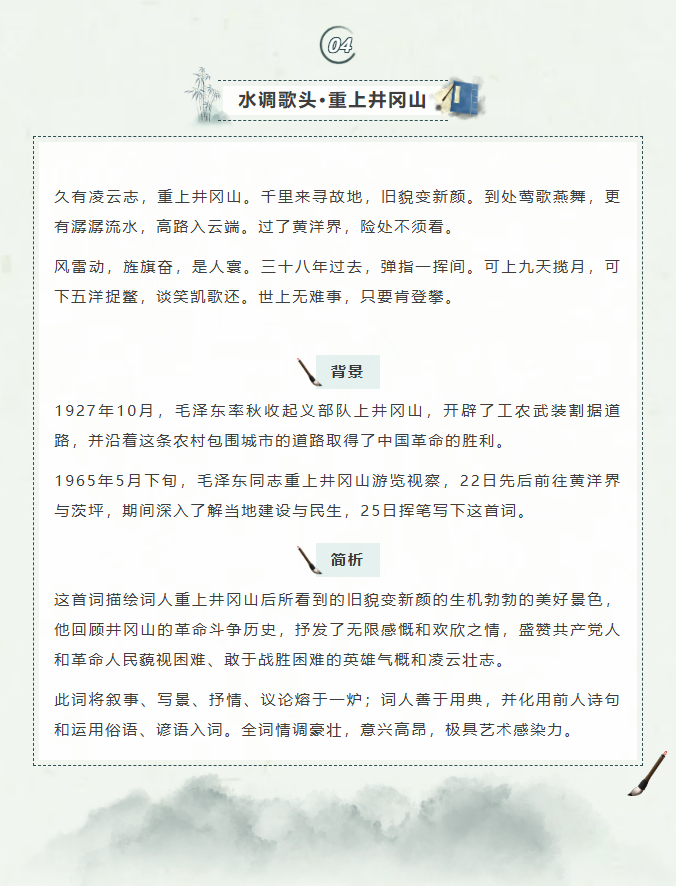 04

水调歌头·重上井冈山

久有凌云志，重上井冈山。千里来寻故地，旧貌变新颜。到处莺歌燕舞，更有潺潺流水，高路入云端。过了黄洋界，险处不须看。

风雷动，旌旗奋，是人寰。三十八年过去，弹指一挥间。可上九天揽月，可下五洋捉鳖，谈笑凯歌还。世上无难事，只要肯登攀。

背景

1927年10月，毛泽东率秋收起义部队上井冈山，开辟了工农武装割据道路，并沿着这条农村包围城市的道路取得了中国革命的胜利。

1965年5月下旬，毛泽东同志重上井冈山游览视察，22日先后前往黄洋界与茨坪，期间深入了解当地建设与民生，25日挥笔写下这首词。

简析

这首词描绘词人重上井冈山后所看到的旧貌变新颜的生机勃勃的美好景色，他回顾井冈山的革命斗争历史，抒发了无限感慨和欢欣之情，盛赞共产党人和革命人民藐视困难、敢于战胜困难的英雄气概和凌云壮志。

此词将叙事、写景、抒情、议论熔于一炉；词人善于用典，并化用前人诗句和运用俗语、谚语入词。全词情调豪壮，意兴高昂，极具艺术感染力。